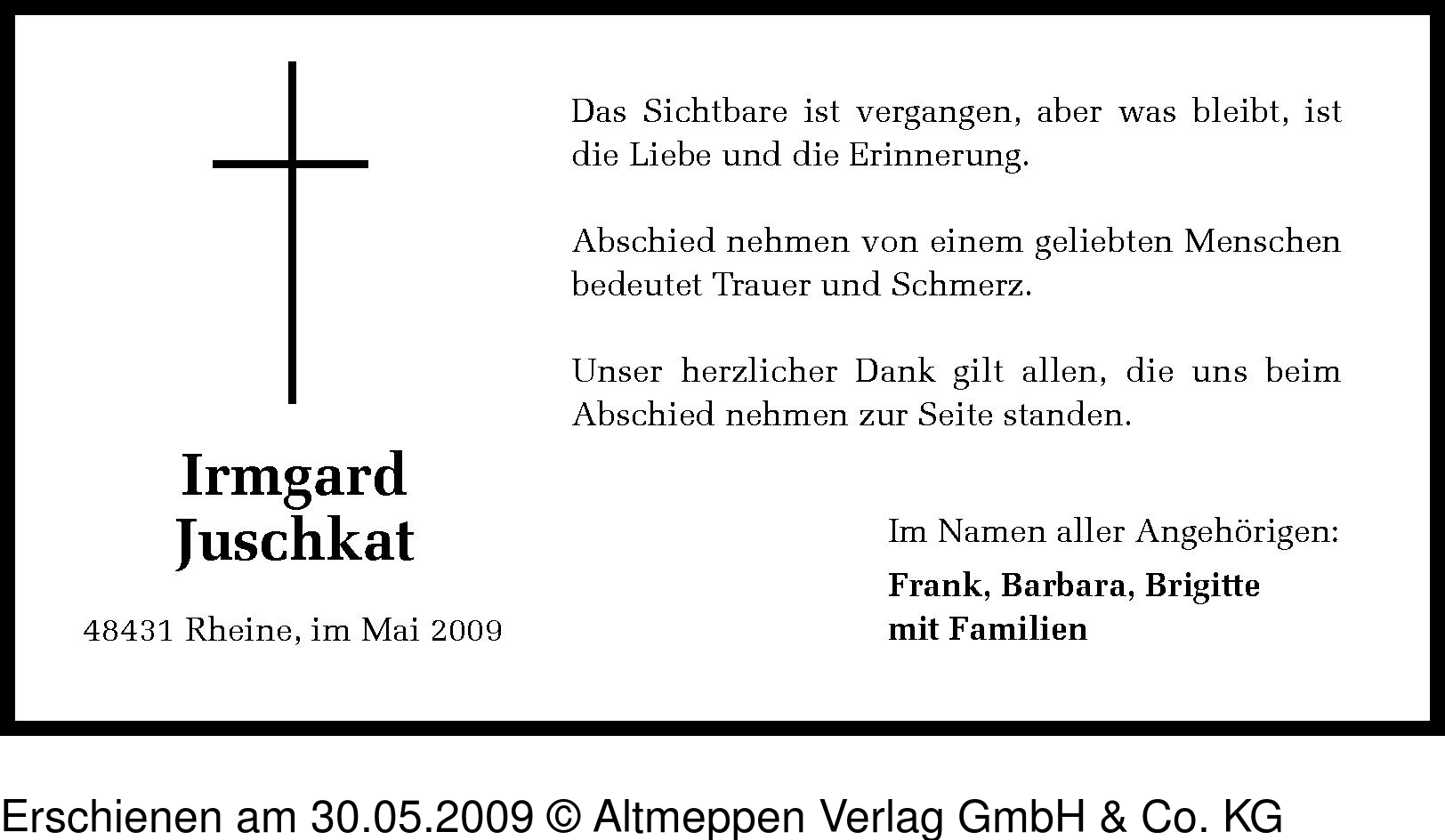 Irmgard Juschkat

48431 Rheine, im Mai 2009

Das Sichtbare ist vergangen, aber was bleibt, ist die Liebe und die Erinnerung.

Abschied nehmen von einem geliebten Menschen bedeutet Trauer und Schmerz.

Unser herzlicher Dank gilt allen, die uns beim Abschied nehmen zur Seite standen.

Im Namen aller Angehörigen:

Frank, Barbara, Brigitte mit Familien

Erschienen am 30.05.2009 © Altmeppen Verlag GmbH & Co. KG